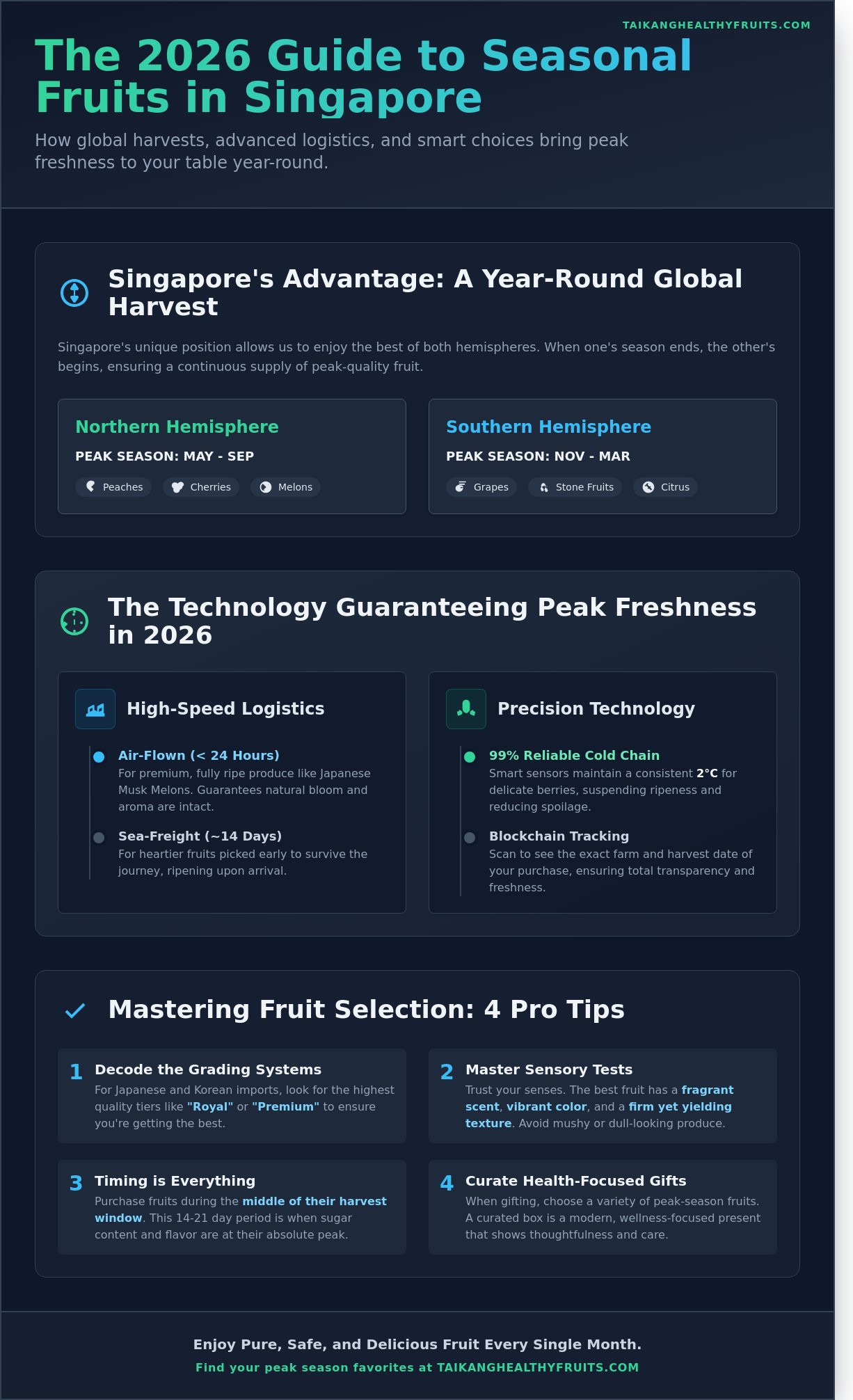 TAIKANGHEALTHYFRUITS.COM

The 2026 Guide to Seasonal Fruits in Singapore

How global harvests, advanced logistics, and smart choices bring peak freshness to your table year-round.

Singapore's Advantage: A Year-Round Global Harvest

Singapore's unique position allows us to enjoy the best of both hemispheres. When one's season ends, the other's begins, ensuring a continuous supply of peak-quality fruit.

Northern Hemisphere

PEAK SEASON: MAY - SEP

Peaches Cherries Melons

Southern Hemisphere

PEAK SEASON: NOV - MAR

Grapes Stone Fruits Citrus

The Technology Guaranteeing Peak Freshness in 2026

High-Speed Logistics

Air-Flown (< 24 Hours)
For premium, fully ripe produce like Japanese Musk Melons. Guarantees natural bloom and aroma are intact.

Sea-Freight (~14 Days)
For heartier fruits picked early to survive the journey, ripening upon arrival.

Precision Technology

99% Reliable Cold Chain
Smart sensors maintain a consistent 2°C for delicate berries, suspending ripeness and reducing spoilage.

Blockchain Tracking
Scan to see the exact farm and harvest date of your purchase, ensuring total transparency and freshness.

Mastering Fruit Selection: 4 Pro Tips

1 Decode the Grading Systems
For Japanese and Korean imports, look for the highest quality tiers like "Royal" or "Premium" to ensure you're getting the best.

2 Master Sensory Tests
Trust your senses. The best fruit has a fragrant scent, vibrant color, and a firm yet yielding texture. Avoid mushy or dull-looking produce.

3 Timing is Everything
Purchase fruits during the middle of their harvest window. This 14-21 day period is when sugar content and flavor are at their absolute peak.

4 Curate Health-Focused Gifts
When gifting, choose a variety of peak-season fruits. A curated box is a modern, wellness-focused present that shows thoughtfulness and care.

Enjoy Pure, Safe, and Delicious Fruit Every Single Month.

Find your peak season favorites at TAIKANGHEALTHYFRUITS.COM